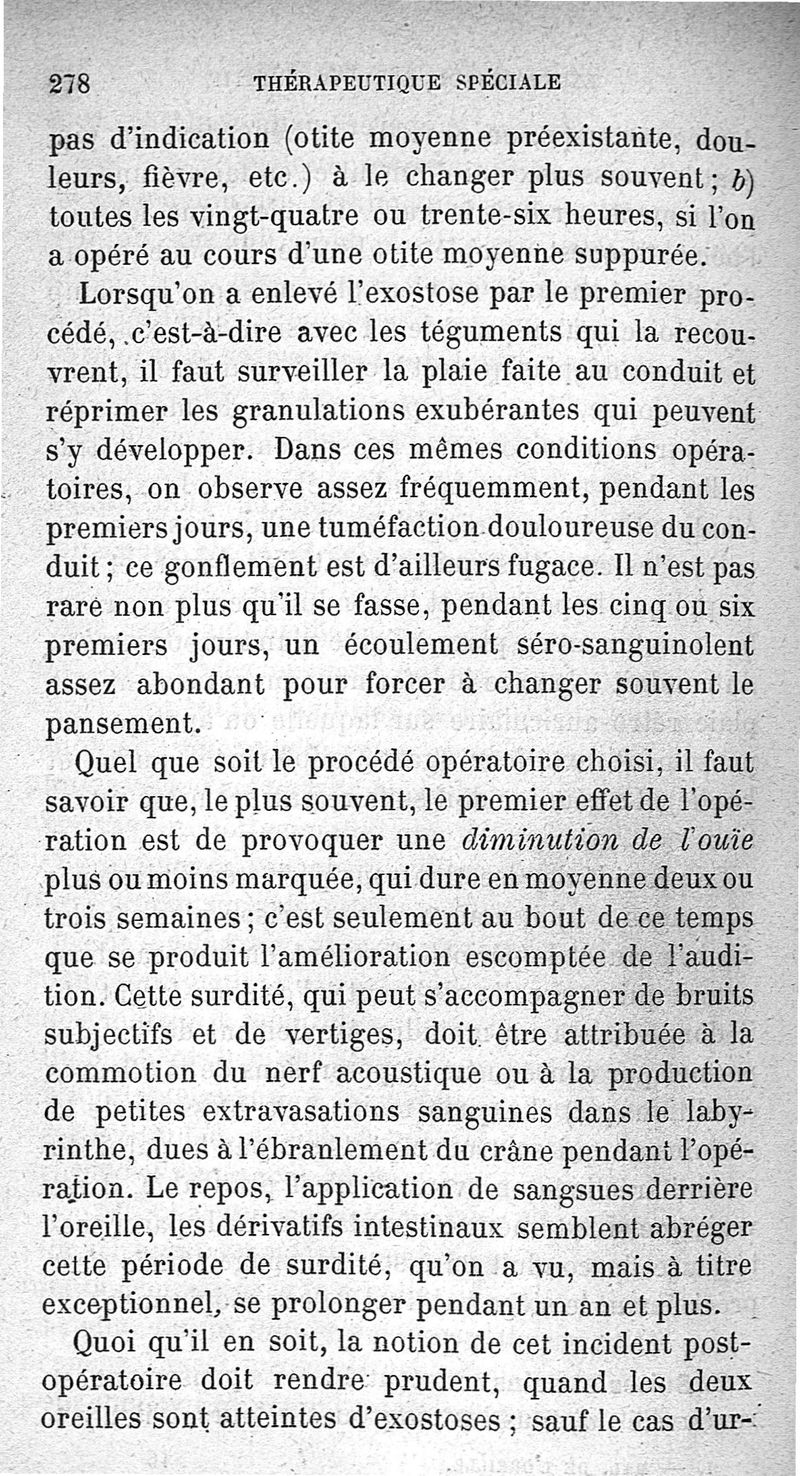 278 THÉRAPEUTIQUE SPÉCIALE

pas d'indication (otite moyenne préexistante, douleurs, fièvre, etc.) à le changer plus souvent; b) toutes les vingt-quatre ou trente-six heures, si l'on a opéré au cours d'une otite moyenne suppurée.

Lorsqu'on a enlevé l'exostose par le premier procédé, c'est-à-dire avec les téguments qui la recouvrent, il faut surveiller la plaie faite au conduit et réprimer les granulations exubérantes qui peuvent s'y développer. Dans ces mêmes conditions opératoires, on observe assez fréquemment, pendant les premiers jours, une tuméfaction douloureuse du conduit; ce gonflement est d'ailleurs fugace. Il n'est pas rare non plus qu'il se fasse, pendant les cinq ou six premiers jours, un écoulement séro-sanguinolent assez abondant pour forcer à changer souvent le pansement.

Quel que soit le procédé opératoire choisi, il faut savoir que, le plus souvent, le premier effet de l'opération est de provoquer une diminution de l'ouïe plus ou moins marquée, qui dure en moyenne deux ou trois semaines; c'est seulement au bout de ce temps que se produit l'amélioration escomptée de l'audition. Cette surdité, qui peut s'accompagner de bruits subjectifs et de vertiges, doit être attribuée à la commotion du nerf acoustique ou à la production de petites extravasations sanguines dans le labyrinthe, dues à l'ébranlement du crâne pendant l'opération. Le repos, l'application de sangsues derrière l'oreille, les dérivatifs intestinaux semblent abréger cette période de surdité, qu'on a vu, mais à titre exceptionnel, se prolonger pendant un an et plus.

Quoi qu'il en soit, la notion de cet incident postopératoire doit rendre prudent, quand les deux oreilles sont atteintes d'exostoses; sauf le cas d'ur-